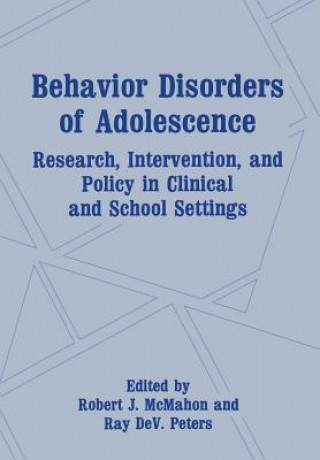 Behavior Disorders of Adolescence

Research, Intervention, and Policy in Clinical and School Settings

Edited by
Robert J. McMahon and
Ray DeV. Peters